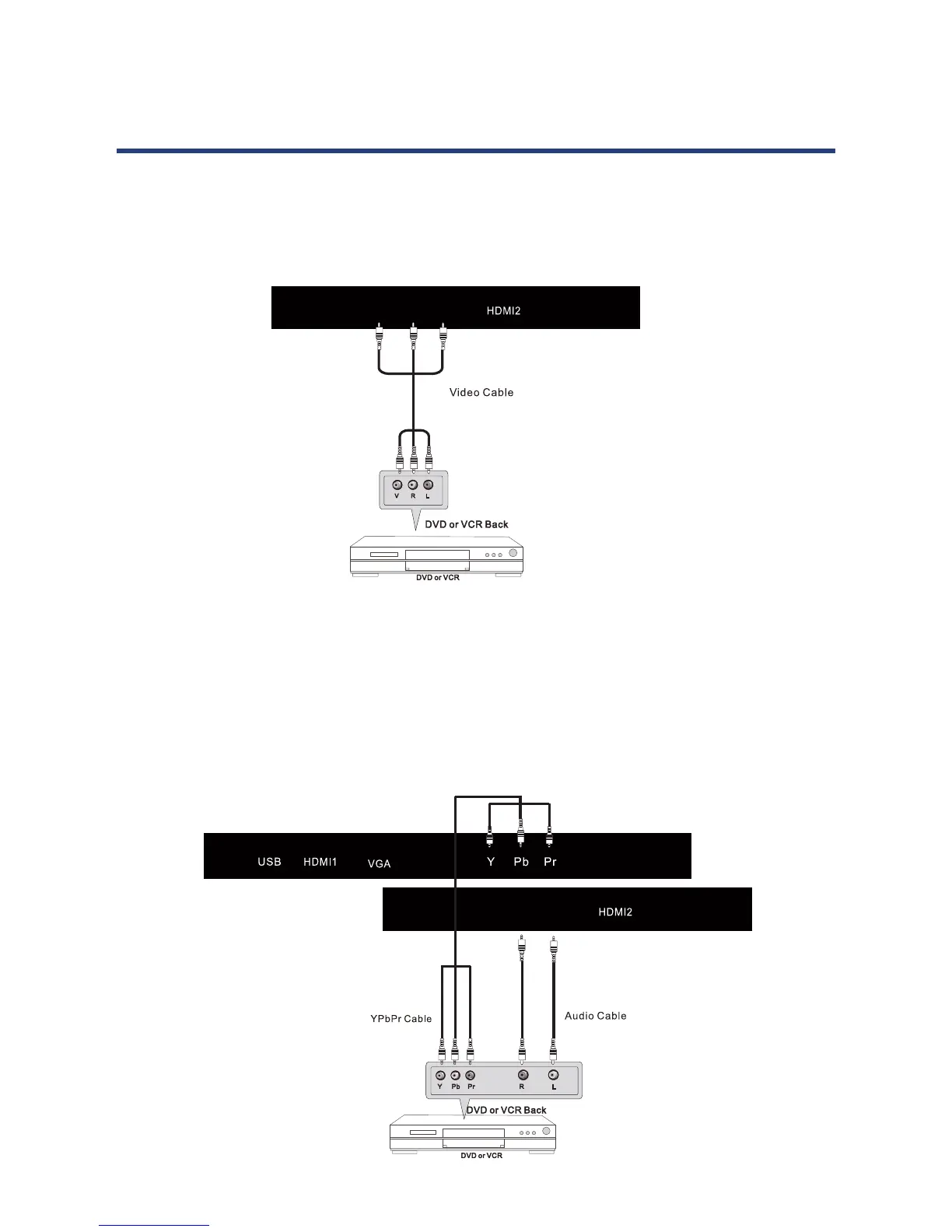 HDMI2

Video Cable

V R L

DVD or VCR Back

DVD or VCR

USB HDMI1 VGA Y Pb Pr

HDMI2

YPbPr Cable

Audio Cable

Y Pb Pr R L

DVD or VCR Back

DVD or VCR